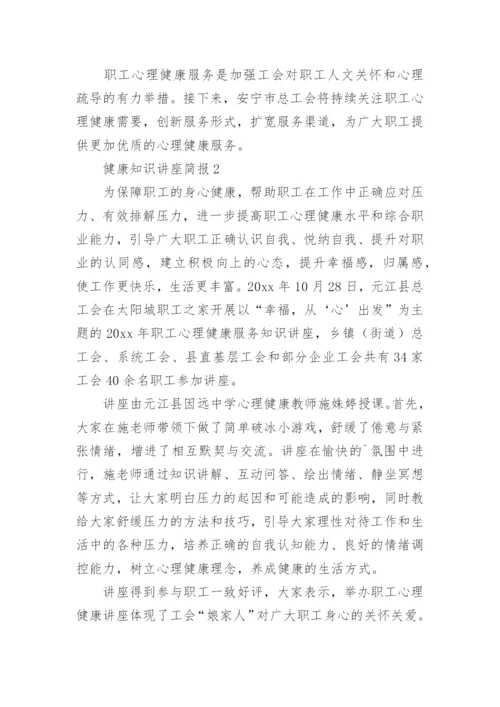 职工心理健康服务是加强工会对职工人文关怀和心理疏导的有力举措。接下来，安宁市总工会将持续关注职工心理健康需要，创新服务形式，扩宽服务渠道，为广大职工提供更加优质的心理健康服务。

健康知识讲座简报 2

为保障职工的身心健康，帮助职工在工作中正确应对压力、有效排解压力，进一步提高职工心理健康水平和综合职业能力，引导广大职工正确认识自我、悦纳自我、提升对职业的认同感，建立积极向上的心态，提升幸福感，归属感，使工作更快乐，生活更丰富。20xx 年 10 月 28 日，元江县总工会在太阳城职工之家开展以“幸福，从‘心’出发”为主题的 20xx 年职工心理健康服务知识讲座，乡镇（街道）总工会、系统工会、县直基层工会和部分企业工会共有 34 家工会 40 余名职工参加讲座。

讲座由元江县因远中学心理健康教师施姝婷授课。首先，大家在施老师带领下做了简单破冰小游戏，舒缓了倦意与紧张情绪，增进了相互默契与交流。讲座在愉快的`氛围中进行，施老师通过知识讲解、互动问答、绘出情绪、静坐冥想等方式，让大家明白压力的起因和可能造成的影响，同时教给大家舒缓压力的方法和技巧，引导大家理性对待工作和生活中的各种压力，培养正确的自我认知能力、良好的情绪调控能力，树立心理健康理念，养成健康的生活方式。

讲座得到参与职工一致好评，大家表示，举办职工心理健康讲座体现了工会“娘家人”对广大职工身心的关怀关爱。